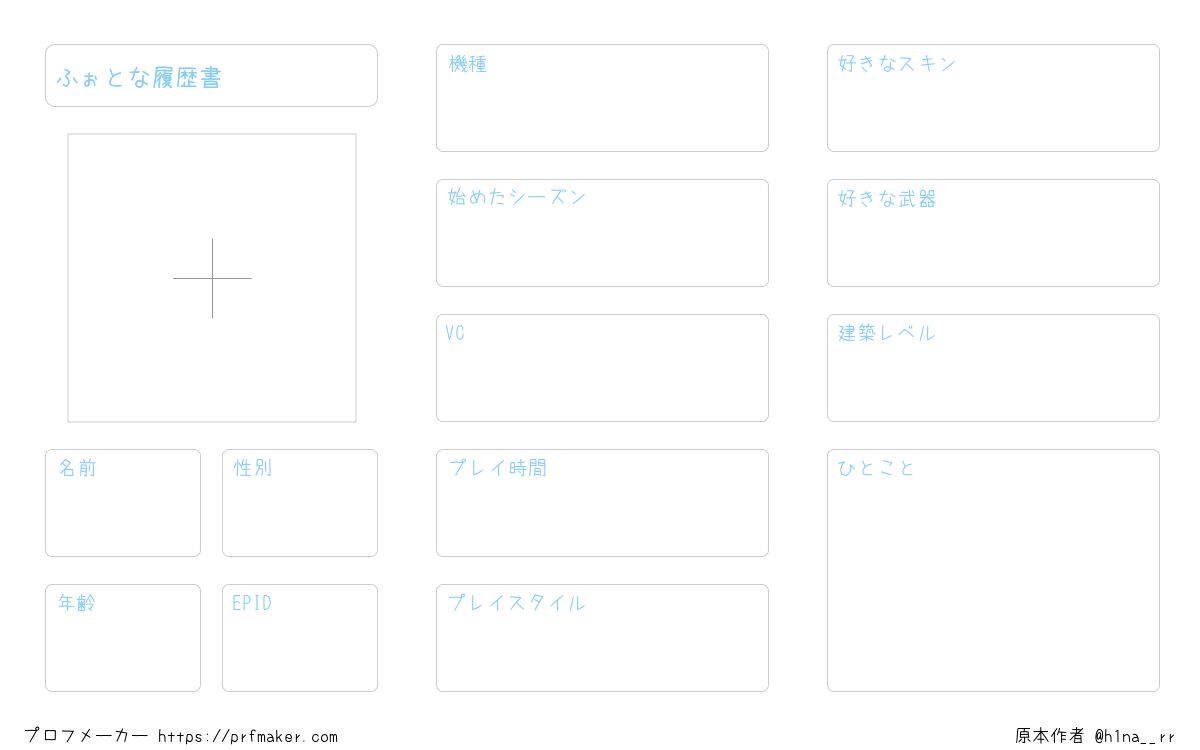 ふぉとな履歴書

名前

性別

年齢

EPID

機種

始めたシーズン

VC

プレイ時間

プレイスタイル

好きなスキン

好きな武器

建築レベル

ひとこと

プロフメーカー https://prfmaker.com

原本作者 @h1na__rr